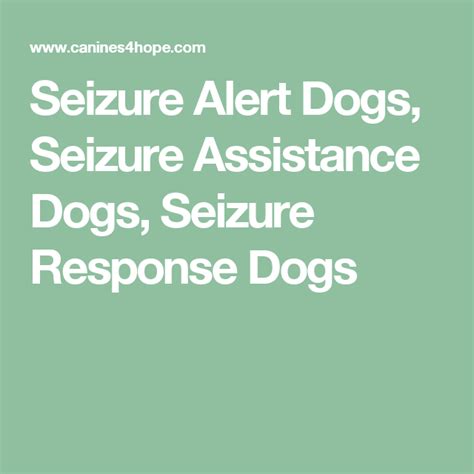 www.canines4hope.com

Seizure Alert Dogs, Seizure Assistance Dogs, Seizure Response Dogs